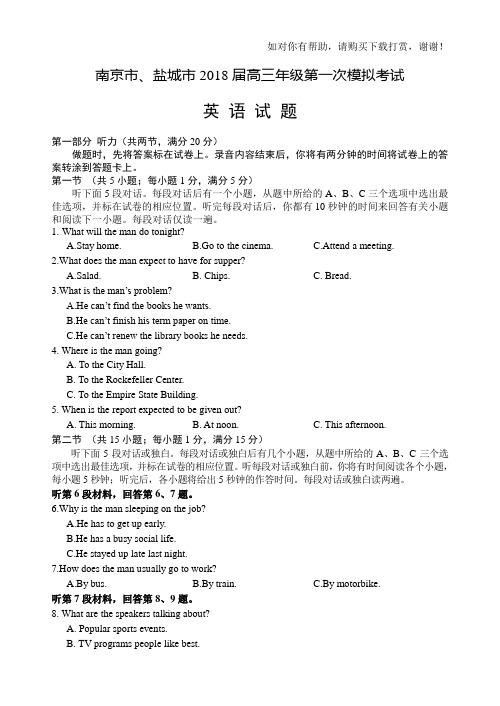 如对你有帮助，请购买下载打赏，谢谢！

南京市、盐城市 2018 届高三年级第一次模拟考试

英 语 试 题

第一部分 听力（共两节，满分 20 分）
做题时，先将答案标在试卷上。录音内容结束后，你将有两分钟的时间将试卷上的答案转涂到答题卡上。
第一节 （共 5 小题；每小题 1 分，满分 5 分）
听下面 5 段对话。每段对话后有一个小题，从题中所给的 A、B、C 三个选项中选出最佳选项，并标在试卷的相应位置。听完每段对话后，你都有 10 秒钟的时间来回答有关小题和阅读下一小题。每段对话仅读一遍。
1. What will the man do tonight?
A.Stay home. B.Go to the cinema. C.Attend a meeting.
2.What does the man expect to have for supper?
A.Salad. B. Chips. C. Bread.
3.What is the man's problem?
A.He can't find the books he wants.
B.He can't finish his term paper on time.
C.He can't renew the library books he needs.
4. Where is the man going?
A. To the City Hall.
B. To the Rockefeller Center.
C. To the Empire State Building.
5. When is the report expected to be given out?
A. This morning. B. At noon. C. This afternoon.
第二节 （共 15 小题；每小题 1 分，满分 15 分）
听下面 5 段对话或独白。每段对话或独白后有几个小题，从题中所给的 A、B、C 三个选项中选出最佳选项，并标在试卷的相应位置。听每段对话或独白前，你将有时间阅读各个小题，每小题 5 秒钟；听完后，各小题将给出 5 秒钟的作答时间。每段对话或独白读两遍。
听第 6 段材料，回答第 6、7 题。
6.Why is the man sleeping on the job?
A.He has to get up early.
B.He has a busy social life.
C.He stayed up late last night.
7.How does the man usually go to work?
A.By bus. B.By train. C.By motorbike.
听第 7 段材料，回答第 8、9 题。
8. What are the speakers talking about?
A. Popular sports events.
B. TV programs people like best.